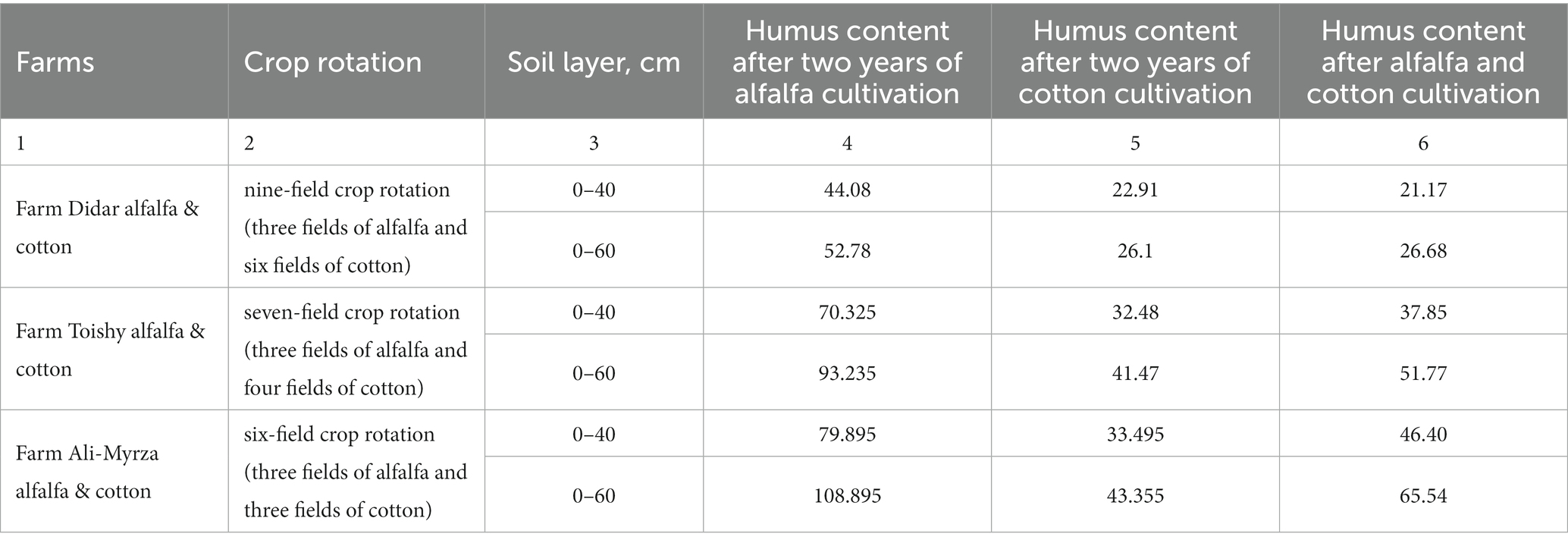 | Farms | Crop rotation | Soil layer, cm | Humus content after two years of alfalfa cultivation | Humus content after two years of cotton cultivation | Humus content after alfalfa and cotton cultivation |
|---|---|---|---|---|---|
| 1 | 2 | 3 | 4 | 5 | 6 |
| Farm Didar alfalfa & cotton | nine-field crop rotation (three fields of alfalfa and six fields of cotton) | 0–40 | 44.08 | 22.91 | 21.17 |
| | | 0–60 | 52.78 | 26.1 | 26.68 |
| Farm Toishy alfalfa & cotton | seven-field crop rotation (three fields of alfalfa and four fields of cotton) | 0–40 | 70.325 | 32.48 | 37.85 |
| | | 0–60 | 93.235 | 41.47 | 51.77 |
| Farm Ali-Myrza alfalfa & cotton | six-field crop rotation (three fields of alfalfa and three fields of cotton) | 0–40 | 79.895 | 33.495 | 46.40 |
| | | 0–60 | 108.895 | 43.355 | 65.54 |